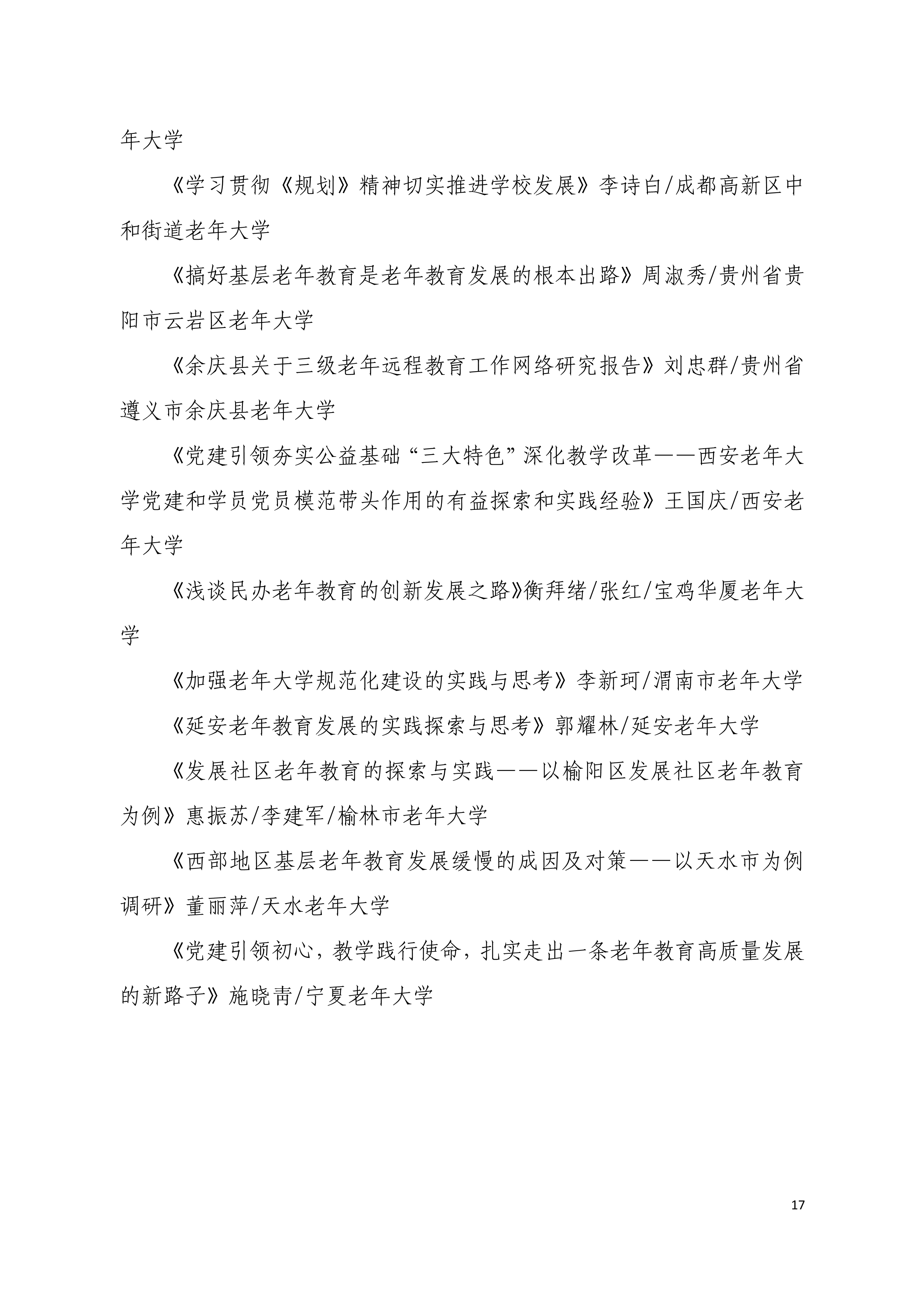 年大学

《学习贯彻《规划》精神切实推进学校发展》李诗白/成都高新区中和街道老年大学

《搞好基层老年教育是老年教育发展的根本出路》周淑秀/贵州省贵阳市云岩区老年大学

《余庆县关于三级老年远程教育工作网络研究报告》刘忠群/贵州省遵义市余庆县老年大学

《党建引领夯实公益基础“三大特色”深化教学改革——西安老年大学党建和学员党员模范带头作用的有益探索和实践经验》王国庆/西安老年大学

《浅谈民办老年教育的创新发展之路》衡拜绪/张红/宝鸡华厦老年大学

《加强老年大学规范化建设的实践与思考》李新珂/渭南市老年大学

《延安老年教育发展的实践探索与思考》郭耀林/延安老年大学

《发展社区老年教育的探索与实践——以榆阳区发展社区老年教育为例》惠振苏/李建军/榆林市老年大学

《西部地区基层老年教育发展缓慢的成因及对策——以天水市为例调研》董丽萍/天水老年大学

《党建引领初心，教学践行使命，扎实走出一条老年教育高质量发展的新路子》施晓青/宁夏老年大学

17